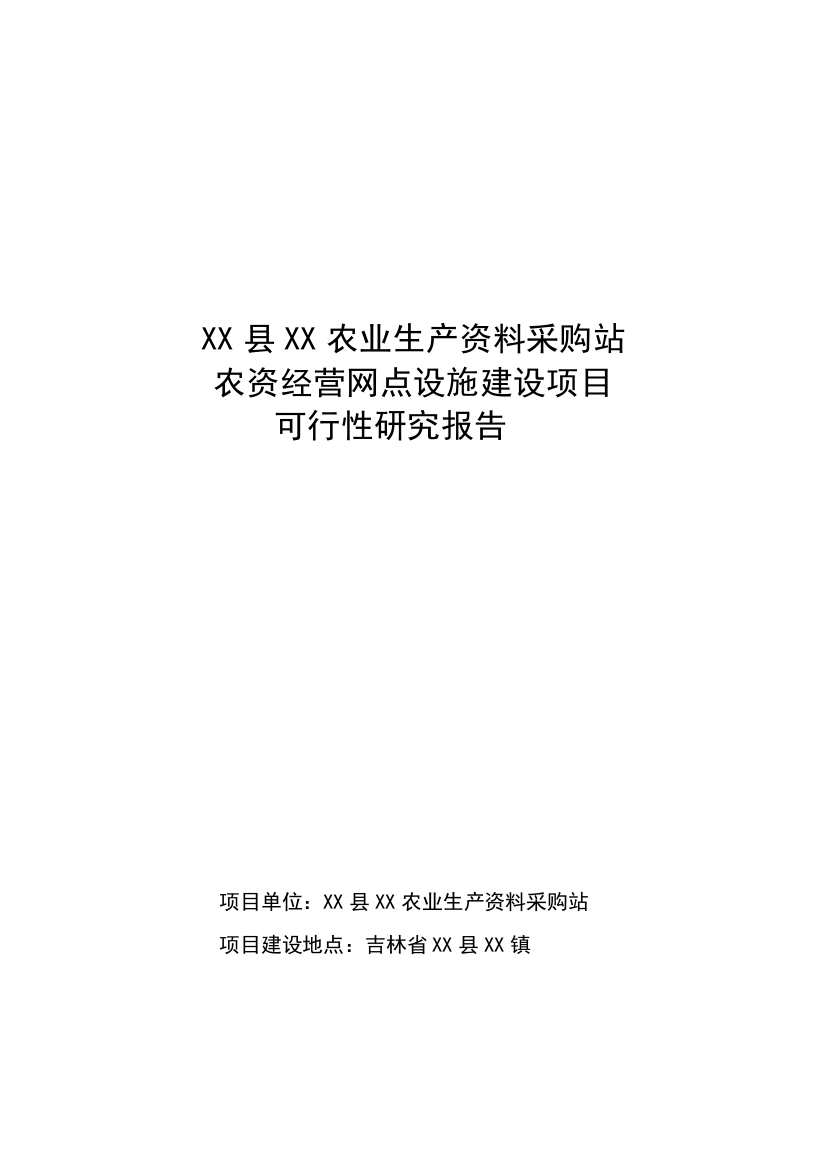 XX 县 XX 农业生产资料采购站
农资经营网点设施建设项目
可行性研究报告

项目单位：XX 县 XX 农业生产资料采购站
项目建设地点：吉林省 XX 县 XX 镇